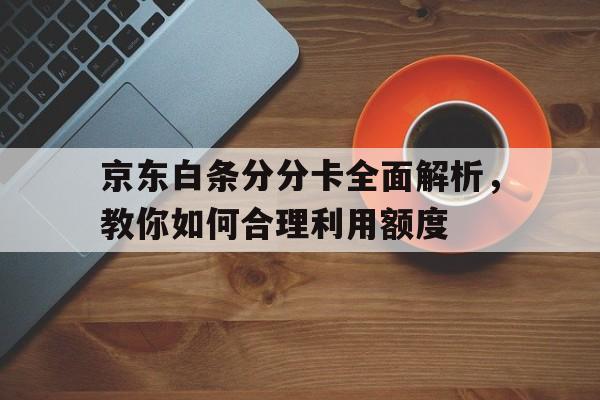 京东白条分分卡全面解析，教你如何合理利用额度